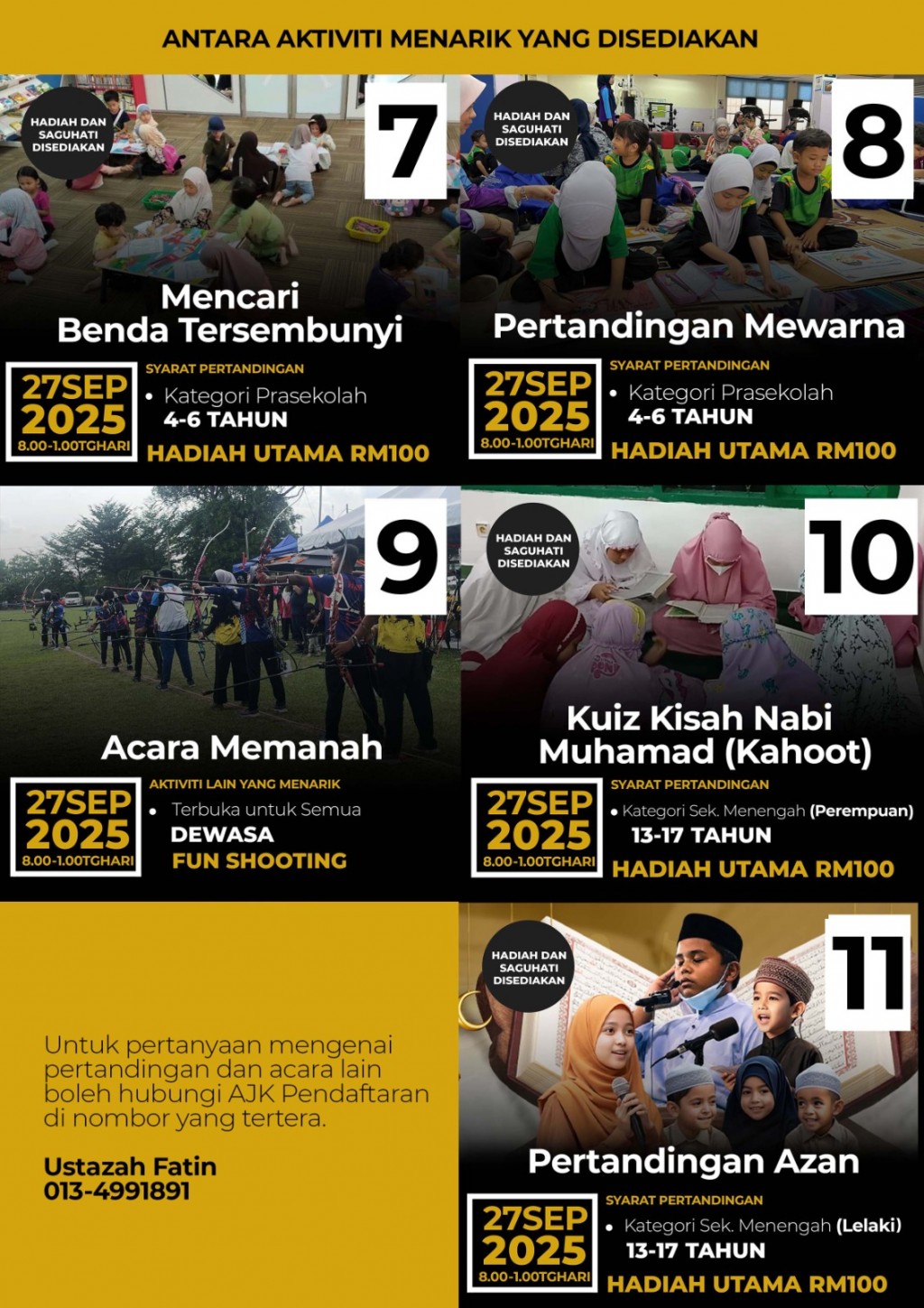 ANTARA AKTIVITI MENARIK YANG DISEDIAKAN

HADIAH DAN SAGUHATI DISEDIAKAN

7

Mencari Benda Tersembunyi

27SEP 2025
8.00-1.00TGHARI

SYARAT PERTANDINGAN
• Kategori Prasekolah
4-6 TAHUN
HADIAH UTAMA RM100

HADIAH DAN SAGUHATI DISEDIAKAN

8

Pertandingan Mewarna

27SEP 2025
8.00-1.00TGHARI

SYARAT PERTANDINGAN
• Kategori Prasekolah
4-6 TAHUN
HADIAH UTAMA RM100

9

Acara Memanah

27SEP 2025
8.00-1.00TGHARI

AKTIVITI LAIN YANG MENARIK
• Terbuka untuk Semua
DEWASA
FUN SHOOTING

HADIAH DAN SAGUHATI DISEDIAKAN

10

Kuiz Kisah Nabi Muhamad (Kahoot)

27SEP 2025
8.00-1.00TGHARI

SYARAT PERTANDINGAN
• Kategori Sek. Menengah (Perempuan)
13-17 TAHUN
HADIAH UTAMA RM100

Untuk pertanyaan mengenai pertandingan dan acara lain boleh hubungi AJK Pendaftaran di nombor yang tertera.

Ustazah Fatin
013-4991891

HADIAH DAN SAGUHATI DISEDIAKAN

11

Pertandingan Azan

27SEP 2025
8.00-1.00TGHARI

SYARAT PERTANDINGAN
• Kategori Sek. Menengah (Lelaki)
13-17 TAHUN
HADIAH UTAMA RM100